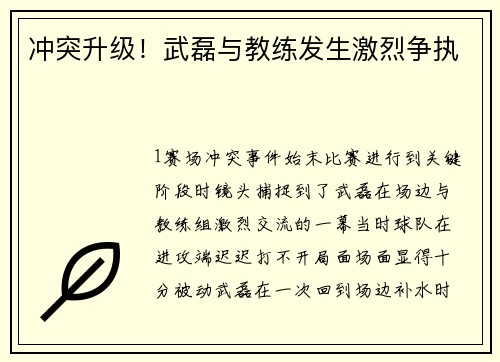 冲突升级！武磊与教练发生激烈争执

1赛场冲突事件始末比赛进行到关键阶段时镜头捕捉到了武磊在场边与教练组激烈交流的一幕当时球队在进攻端迟迟打不开局面场面显得十分被动武磊在一次回到场边补水时